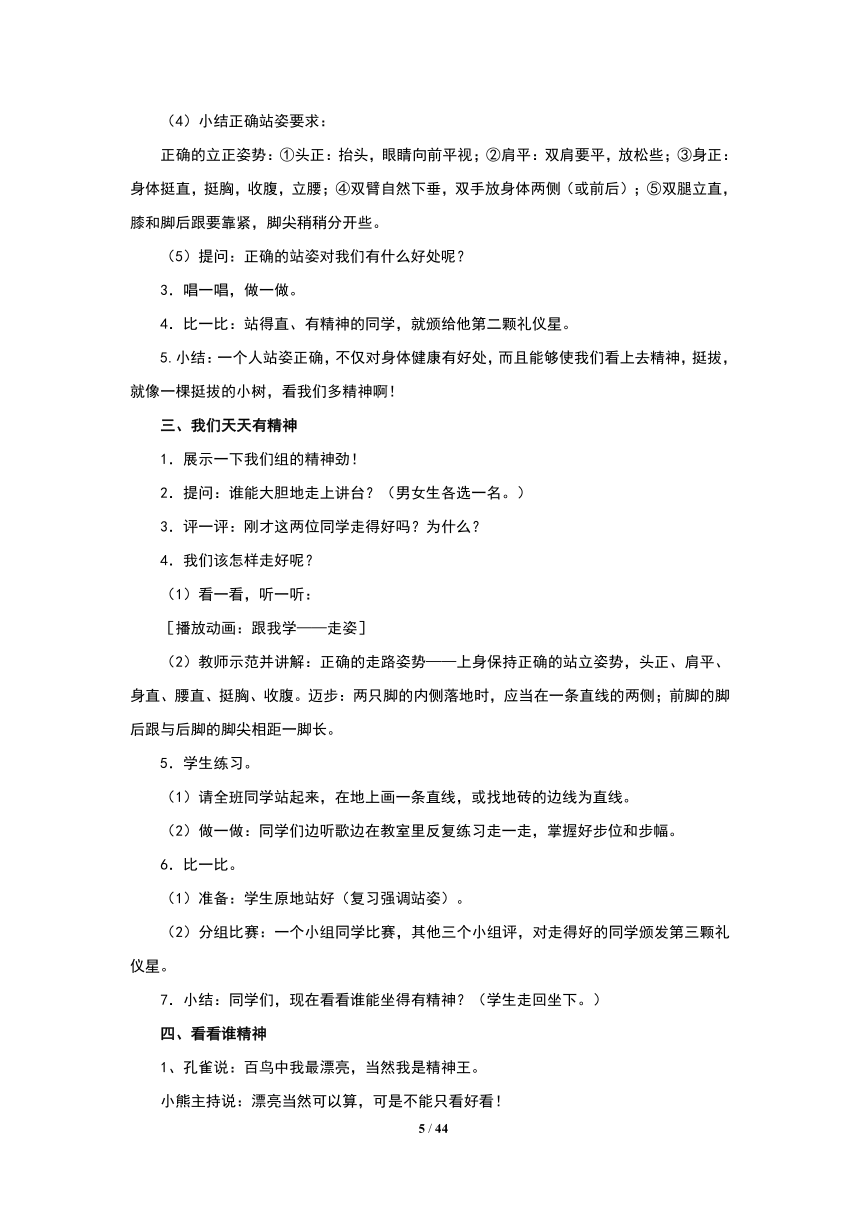 （4）小结正确站姿要求：

正确的立正姿势：①头正：抬头，眼睛向前平视；②肩平：双肩要平，放松些；③身正：身体挺直，挺胸，收腹，立腰；④双臂自然下垂，双手放身体两侧（或前后）；⑤双腿立直，膝和脚后跟要靠紧，脚尖稍稍分开些。

（5）提问：正确的站姿对我们有什么好处呢？

3．唱一唱，做一做。

4．比一比：站得直、有精神的同学，就颁给他第二颗礼仪星。

5.小结：一个人站姿正确，不仅对身体健康有好处，而且能够使我们看上去精神，挺拔，就像一棵挺拔的小树，看我们多精神啊！

三、我们天天有精神

1．展示一下我们组的精神劲！

2．提问：谁能大胆地走上讲台？（男女生各选一名。）

3．评一评：刚才这两位同学走得好吗？为什么？

4．我们该怎样走好呢？

（1）看一看，听一听：

［播放动画：跟我学——走姿］

（2）教师示范并讲解：正确的走路姿势——上身保持正确的站立姿势，头正、肩平、身直、腰直、挺胸、收腹。迈步：两只脚的内侧落地时，应当在一条直线的两侧；前脚的脚后跟与后脚的脚尖相距一脚长。

5．学生练习。

（1）请全班同学站起来，在地上画一条直线，或找地砖的边线为直线。

（2）做一做：同学们边听歌边在教室里反复练习走一走，掌握好步位和步幅。

6．比一比。

（1）准备：学生原地站好（复习强调站姿）。

（2）分组比赛：一个小组同学比赛，其他三个小组评，对走得好的同学颁发第三颗礼仪星。

7．小结：同学们，现在看看谁能坐得有精神？（学生走回坐下。）

四、看看谁精神

1、孔雀说：百鸟中我最漂亮，当然我是精神王。

小熊主持说：漂亮当然可以算，可是不能只看好看！

5 / 44